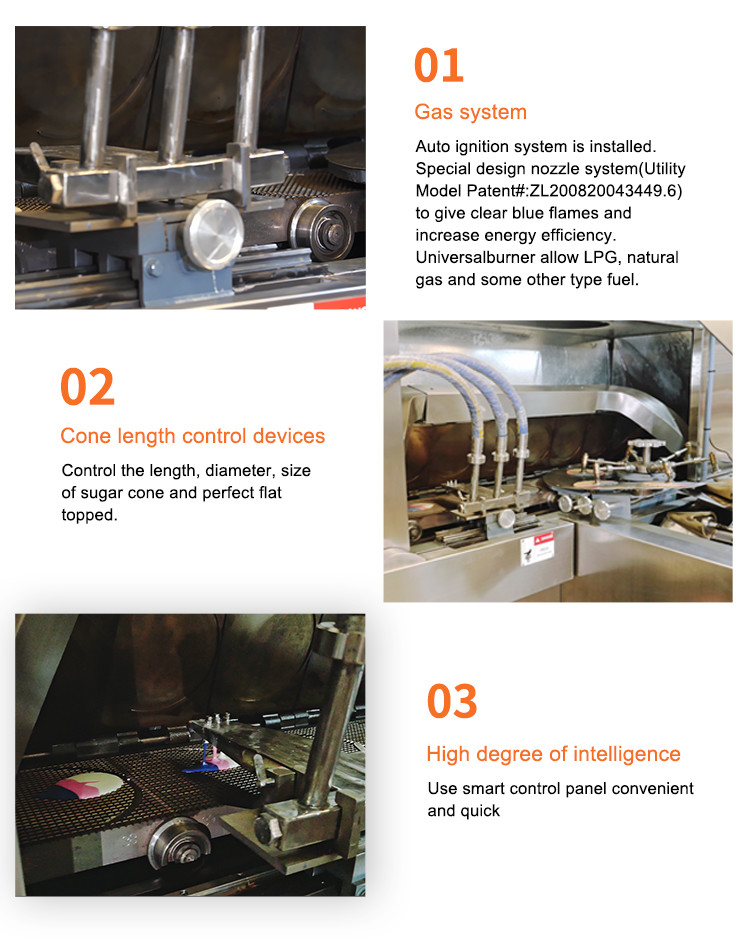 01

Gas system

Auto ignition system is installed. Special design nozzle system(Utility Model Patent#:ZL200820043449.6) to give clear blue flames and increase energy efficiency. Universalburner allow LPG, natural gas and some other type fuel.

02

Cone length control devices

Control the length, diameter, size of sugar cone and perfect flat topped.

03

High degree of intelligence

Use smart control panel convenient and quick